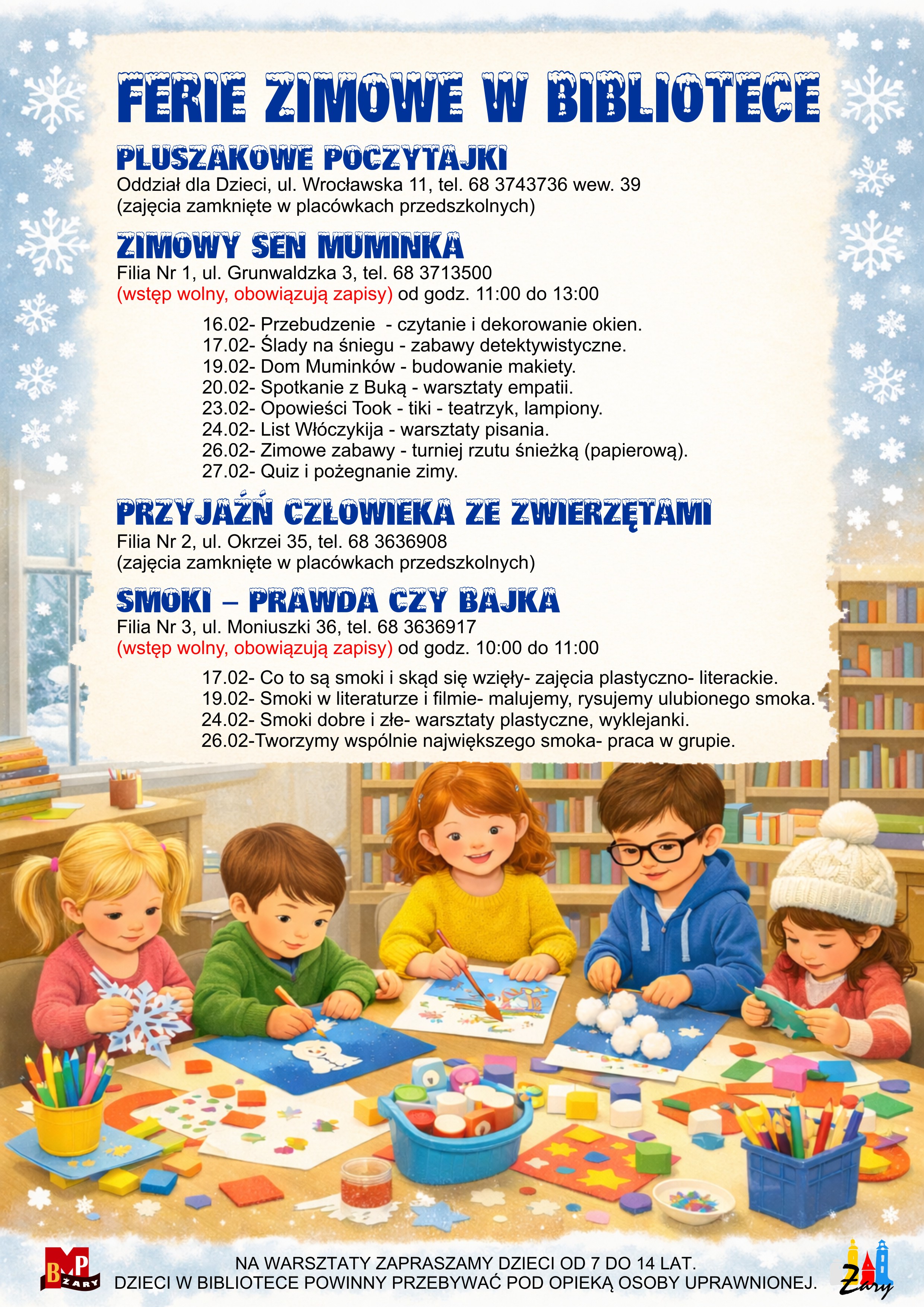 FERIE ZIMOWE W BIBLIOTECE

PLUSZAKOWE POCZYTAJKI
Oddział dla Dzieci, ul. Wrocławska 11, tel. 68 3743736 wew. 39
(zajęcia zamknięte w placówkach przedszkolnych)

ZIMOWY SEN MUMINKA
Filia Nr 1, ul. Grunwaldzka 3, tel. 68 3713500
(wstęp wolny, obowiązują zapisy) od godz. 11:00 do 13:00

16.02- Przebudzenie - czytanie i dekorowanie okien.
17.02- Ślady na śniegu - zabawy detektywistyczne.
19.02- Dom Muminków - budowanie makiety.
20.02- Spotkanie z Buką - warsztaty empatii.
23.02- Opowieści Took - tiki - teatrzyk, lampiony.
24.02- List Włóczykija - warsztaty pisania.
26.02- Zimowe zabawy - turniej rzutu śnieżką (papierową).
27.02- Quiz i pożegnanie zimy.

PRZYJAŹŃ CZŁOWIEKA ZE ZWIERZĘTAMI
Filia Nr 2, ul. Okrzei 35, tel. 68 3636908
(zajęcia zamknięte w placówkach przedszkolnych)

SMOKI – PRAWDA CZY BAJKA
Filia Nr 3, ul. Moniuszki 36, tel. 68 3636917
(wstęp wolny, obowiązują zapisy) od godz. 10:00 do 11:00

17.02- Co to są smoki i skąd się wzięły- zajęcia plastyczno- literackie.
19.02- Smoki w literaturze i filmie- malujemy, rysujemy ulubionego smoka.
24.02- Smoki dobre i złe- warsztaty plastyczne, wyklejanki.
26.02-Tworzymy wspólnie największego smoka- praca w grupie.

BMP ŻARY

NA WARSZTATY ZAPRASZAMY DZIECI OD 7 DO 14 LAT.
DZIECI W BIBLIOTECE POWINNY PRZEBYWAĆ POD OPIEKĄ OSOBY UPRAWNIONEJ.

Żary